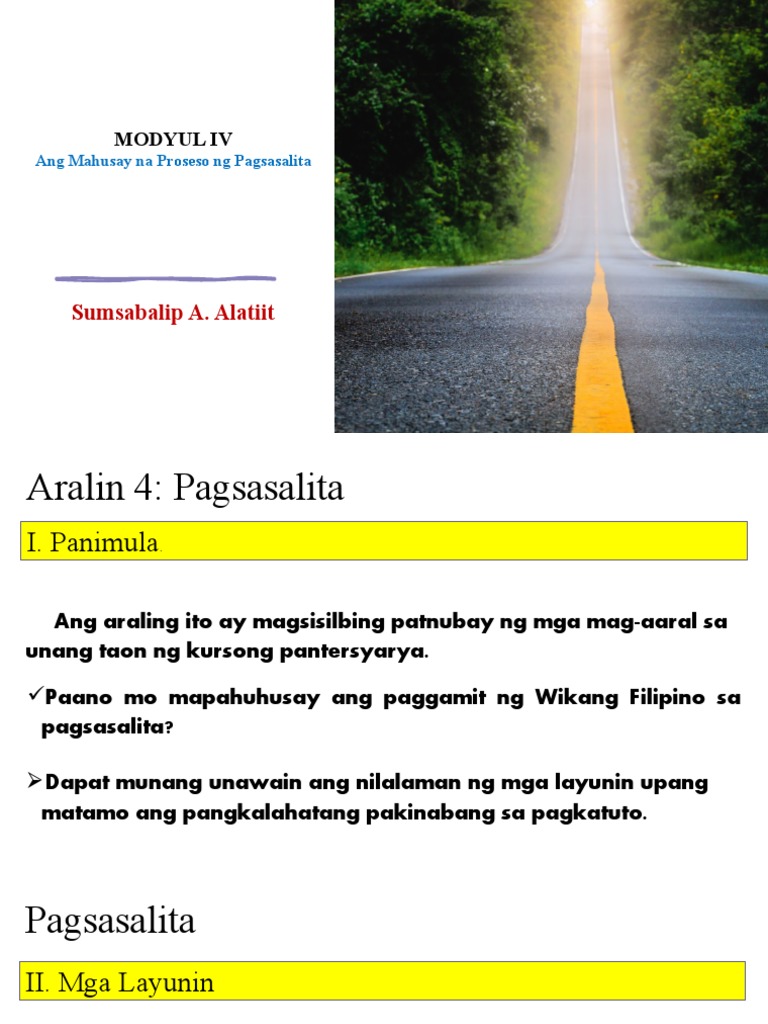 MODYUL IV
Ang Mahusay na Proseso ng Pagsasalita

Sumsabalip A. Alatiit

Aralin 4: Pagsasalita

I. Panimula.

Ang araling ito ay magsisilbing patnubay ng mga mag-aaral sa unang taon ng kursong pantersyarya.

✓Paano mo mapahuhusay ang paggamit ng Wikang Filipino sa pagsasalita?

➢Dapat munang unawain ang nilalaman ng mga layunin upang matamo ang pangkalahatang pakinabang sa pagkatuto.

Pagsasalita

II. Mga Layunin